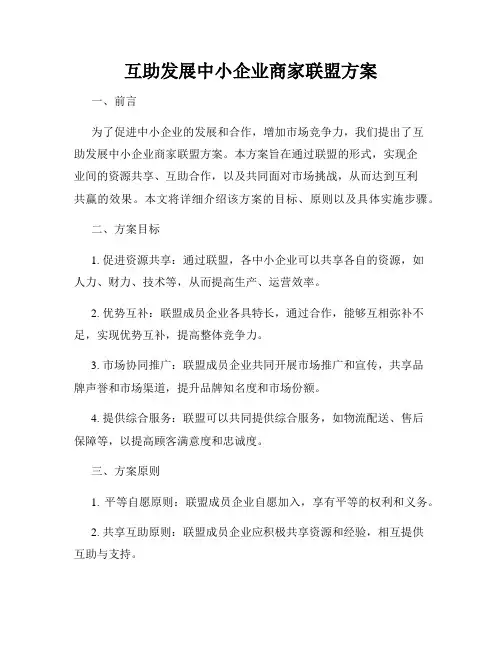 互助发展中小企业商家联盟方案

一、前言

为了促进中小企业的发展和合作，增加市场竞争力，我们提出了互助发展中小企业商家联盟方案。本方案旨在通过联盟的形式，实现企业间的资源共享、互助合作，以及共同面对市场挑战，从而达到互利共赢的效果。本文将详细介绍该方案的目标、原则以及具体实施步骤。

二、方案目标

1. 促进资源共享：通过联盟，各中小企业可以共享各自的资源，如人力、财力、技术等，从而提高生产、运营效率。

2. 优势互补：联盟成员企业各具特长，通过合作，能够互相弥补不足，实现优势互补，提高整体竞争力。

3. 市场协同推广：联盟成员企业共同开展市场推广和宣传，共享品牌声誉和市场渠道，提升品牌知名度和市场份额。

4. 提供综合服务：联盟可以共同提供综合服务，如物流配送、售后保障等，以提高顾客满意度和忠诚度。

三、方案原则

1. 平等自愿原则：联盟成员企业自愿加入，享有平等的权利和义务。

2. 共享互助原则：联盟成员企业应积极共享资源和经验，相互提供互助与支持。